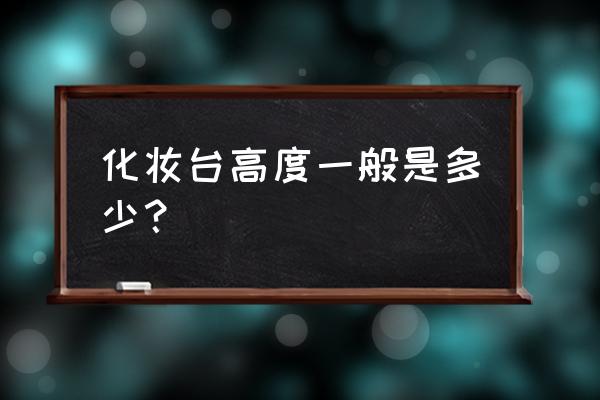 化妆台高度一般是多少？